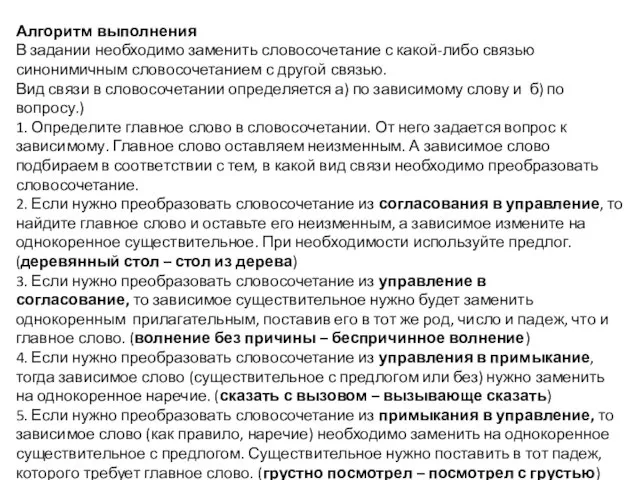 Алгоритм выполнения
В задании необходимо заменить словосочетание с какой-либо связью синонимичным словосочетанием с другой связью.
Вид связи в словосочетании определяется а) по зависимому слову и б) по вопросу.)
1. Определите главное слово в словосочетании. От него задается вопрос к зависимому. Главное слово оставляем неизменным. А зависимое слово подбираем в соответствии с тем, в какой вид связи необходимо преобразовать словосочетание.
2. Если нужно преобразовать словосочетание из согласования в управление, то найдите главное слово и оставьте его неизменным, а зависимое измените на однокоренное существительное. При необходимости используйте предлог. (деревянный стол – стол из дерева)
3. Если нужно преобразовать словосочетание из управление в согласование, то зависимое существительное нужно будет заменить однокоренным прилагательным, поставив его в тот же род, число и падеж, что и главное слово. (волнение без причины – беспричинное волнение)
4. Если нужно преобразовать словосочетание из управления в примыкание, тогда зависимое слово (существительное с предлогом или без) нужно заменить на однокоренное наречие. (сказать с вызовом – вызывающе сказать)
5. Если нужно преобразовать словосочетание из примыкания в управление, то зависимое слово (как правило, наречие) необходимо заменить на однокоренное существительное с предлогом. Существительное нужно поставить в тот падеж, которого требует главное слово. (грустно посмотрел – посмотрел с грустью)